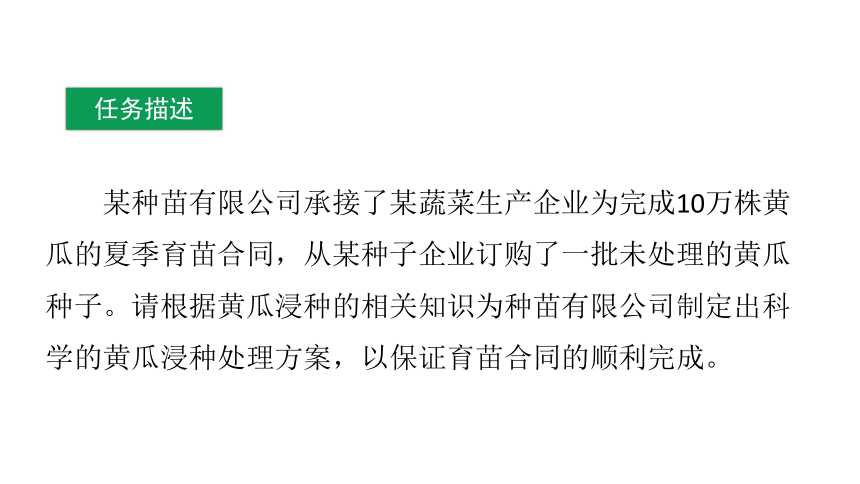 任务描述

某种苗有限公司承接了某蔬菜生产企业为完成10万株黄瓜的夏季育苗合同，从某种子企业订购了一批未处理的黄瓜种子。请根据黄瓜浸种的相关知识为种苗有限公司制定出科学的黄瓜浸种处理方案，以保证育苗合同的顺利完成。